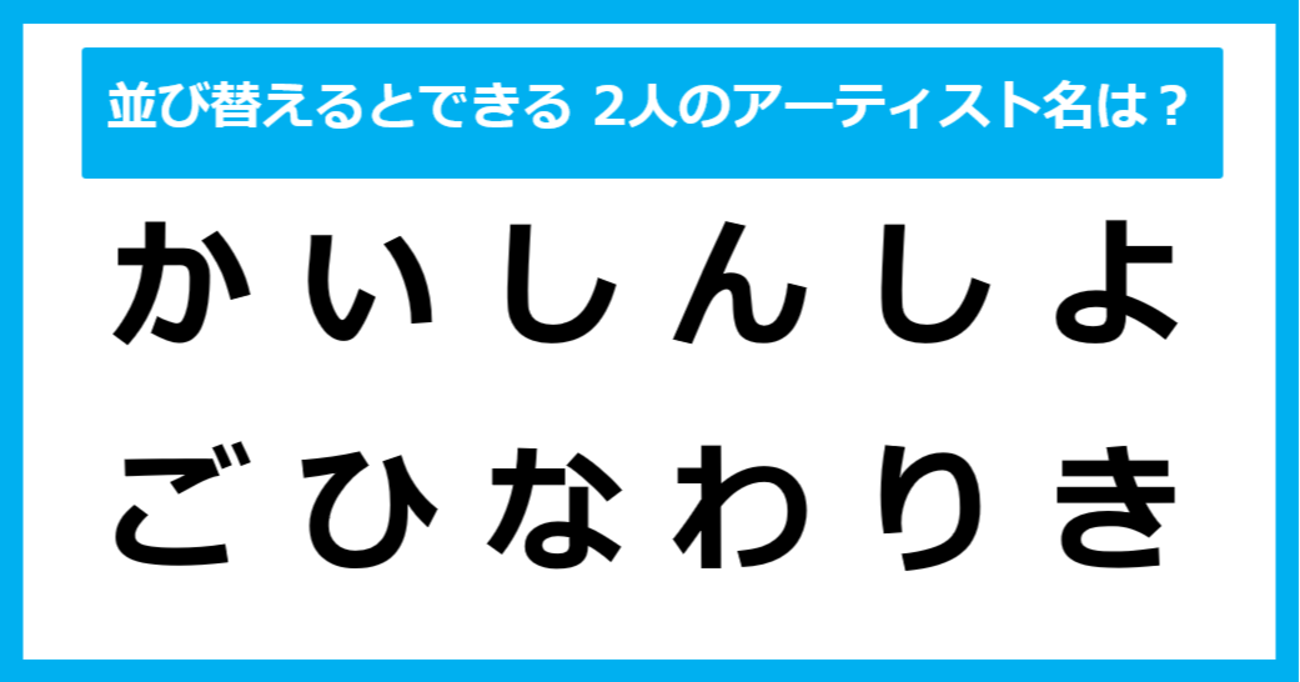 並び替えるとできる 2人のアーティスト名は？

かいしんしよ
ごひなわりき